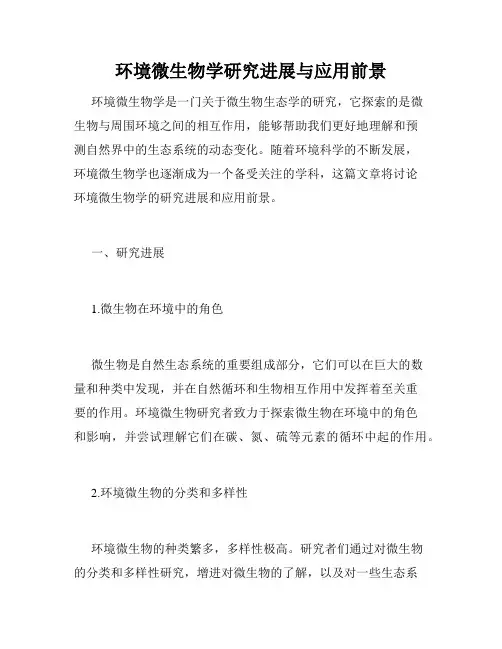 环境微生物学研究进展与应用前景

环境微生物学是一门关于微生物生态学的研究，它探索的是微生物与周围环境之间的相互作用，能够帮助我们更好地理解和预测自然界中的生态系统的动态变化。随着环境科学的不断发展，环境微生物学也逐渐成为一个备受关注的学科，这篇文章将讨论环境微生物学的研究进展和应用前景。

一、研究进展

1.微生物在环境中的角色

微生物是自然生态系统的重要组成部分，它们可以在巨大的数量和种类中发现，并在自然循环和生物相互作用中发挥着至关重要的作用。环境微生物研究者致力于探索微生物在环境中的角色和影响，并尝试理解它们在碳、氮、硫等元素的循环中起的作用。

2.环境微生物的分类和多样性

环境微生物的种类繁多，多样性极高。研究者们通过对微生物的分类和多样性研究，增进对微生物的了解，以及对一些生态系